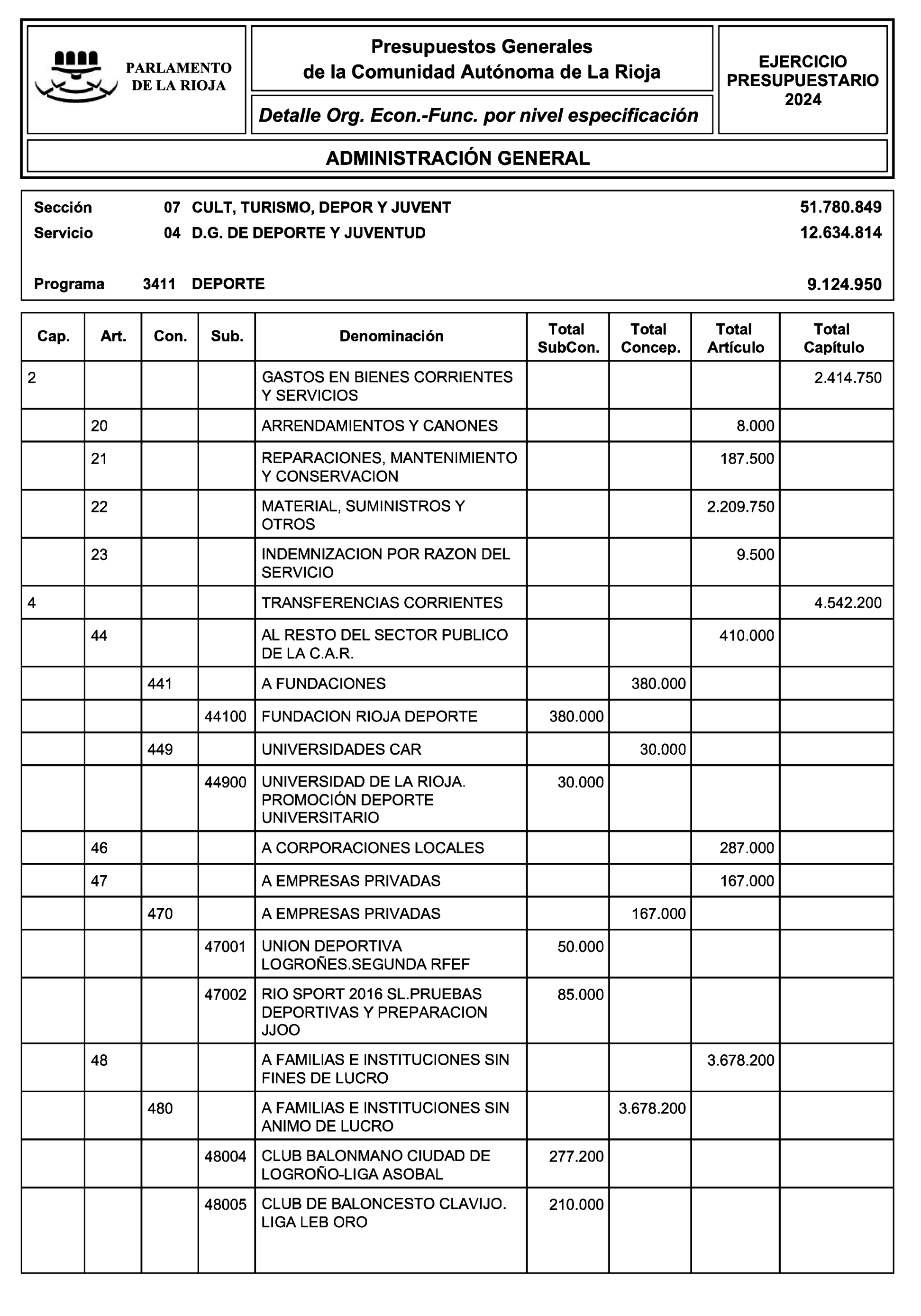 PARLAMENTO DE LA RIOJA

Presupuestos Generales de la Comunidad Autónoma de La Rioja

Detalle Org. Econ.-Func. por nivel especificación

EJERCICIO PRESUPUESTARIO 2024

ADMINISTRACIÓN GENERAL

Sección 07 CULT, TURISMO, DEPOR Y JUVENT 51.780.849
Servicio 04 D.G. DE DEPORTE Y JUVENTUD 12.634.814

Programa 3411 DEPORTE 9.124.950

| Cap. | Art. | Con. | Sub. | Denominación | Total SubCon. | Total Concep. | Total Artículo | Total Capítulo |
|---|---|---|---|---|---|---|---|---|
| 2 | | | | GASTOS EN BIENES CORRIENTES Y SERVICIOS | | | | 2.414.750 |
| | 20 | | | ARRENDAMIENTOS Y CANONES | | | 8.000 | |
| | 21 | | | REPARACIONES, MANTENIMIENTO Y CONSERVACION | | | 187.500 | |
| | 22 | | | MATERIAL, SUMINISTROS Y OTROS | | | 2.209.750 | |
| | 23 | | | INDEMNIZACION POR RAZON DEL SERVICIO | | | 9.500 | |
| 4 | | | | TRANSFERENCIAS CORRIENTES | | | | 4.542.200 |
| | 44 | | | AL RESTO DEL SECTOR PUBLICO DE LA C.A.R. | | | 410.000 | |
| | | 441 | | A FUNDACIONES | | 380.000 | | |
| | | | 44100 | FUNDACION RIOJA DEPORTE | 380.000 | | | |
| | | 449 | | UNIVERSIDADES CAR | | 30.000 | | |
| | | | 44900 | UNIVERSIDAD DE LA RIOJA. PROMOCIÓN DEPORTE UNIVERSITARIO | 30.000 | | | |
| | 46 | | | A CORPORACIONES LOCALES | | | 287.000 | |
| | 47 | | | A EMPRESAS PRIVADAS | | | 167.000 | |
| | | 470 | | A EMPRESAS PRIVADAS | | 167.000 | | |
| | | | 47001 | UNION DEPORTIVA LOGROÑES.SEGUNDA RFEF | 50.000 | | | |
| | | | 47002 | RIO SPORT 2016 SL.PRUEBAS DEPORTIVAS Y PREPARACION JJOO | 85.000 | | | |
| | 48 | | | A FAMILIAS E INSTITUCIONES SIN FINES DE LUCRO | | | 3.678.200 | |
| | | 480 | | A FAMILIAS E INSTITUCIONES SIN ANIMO DE LUCRO | | 3.678.200 | | |
| | | | 48004 | CLUB BALONMANO CIUDAD DE LOGROÑO-LIGA ASOBAL | 277.200 | | | |
| | | | 48005 | CLUB DE BALONCESTO CLAVIJO. LIGA LEB ORO | 210.000 | | | |